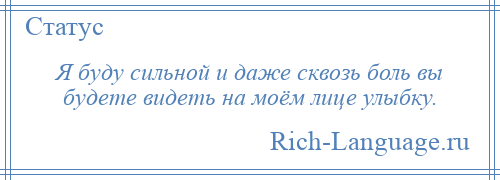 Статус

Я буду сильной и даже сквозь боль вы будете видеть на моём лице улыбку.

Rich-Language.ru